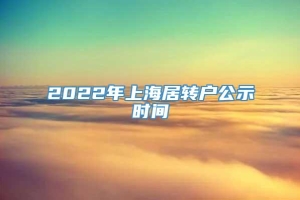 2022年上海居转户公示时间